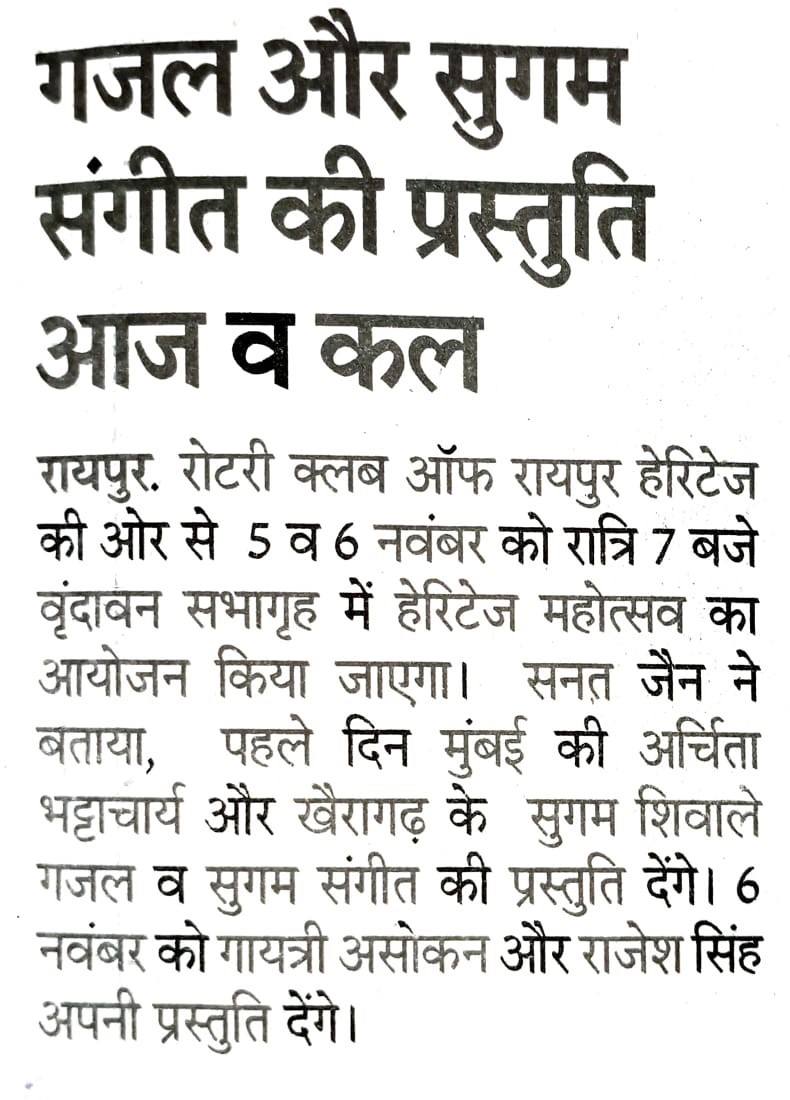 गजल और सुगम संगीत की प्रस्तुति आज व कल

रायपुर. रोटरी क्लब ऑफ रायपुर हेरिटेज की ओर से 5 व 6 नवंबर को रात्रि 7 बजे वृंदावन सभागृह में हेरिटेज महोत्सव का आयोजन किया जाएगा। सनत जैन ने बताया, पहले दिन मुंबई की अर्चिता भट्टाचार्य और खैरागढ़ के सुगम शिवाले गजल व सुगम संगीत की प्रस्तुति देंगे। 6 नवंबर को गायत्री असोकन और राजेश सिंह अपनी प्रस्तुति देंगे।